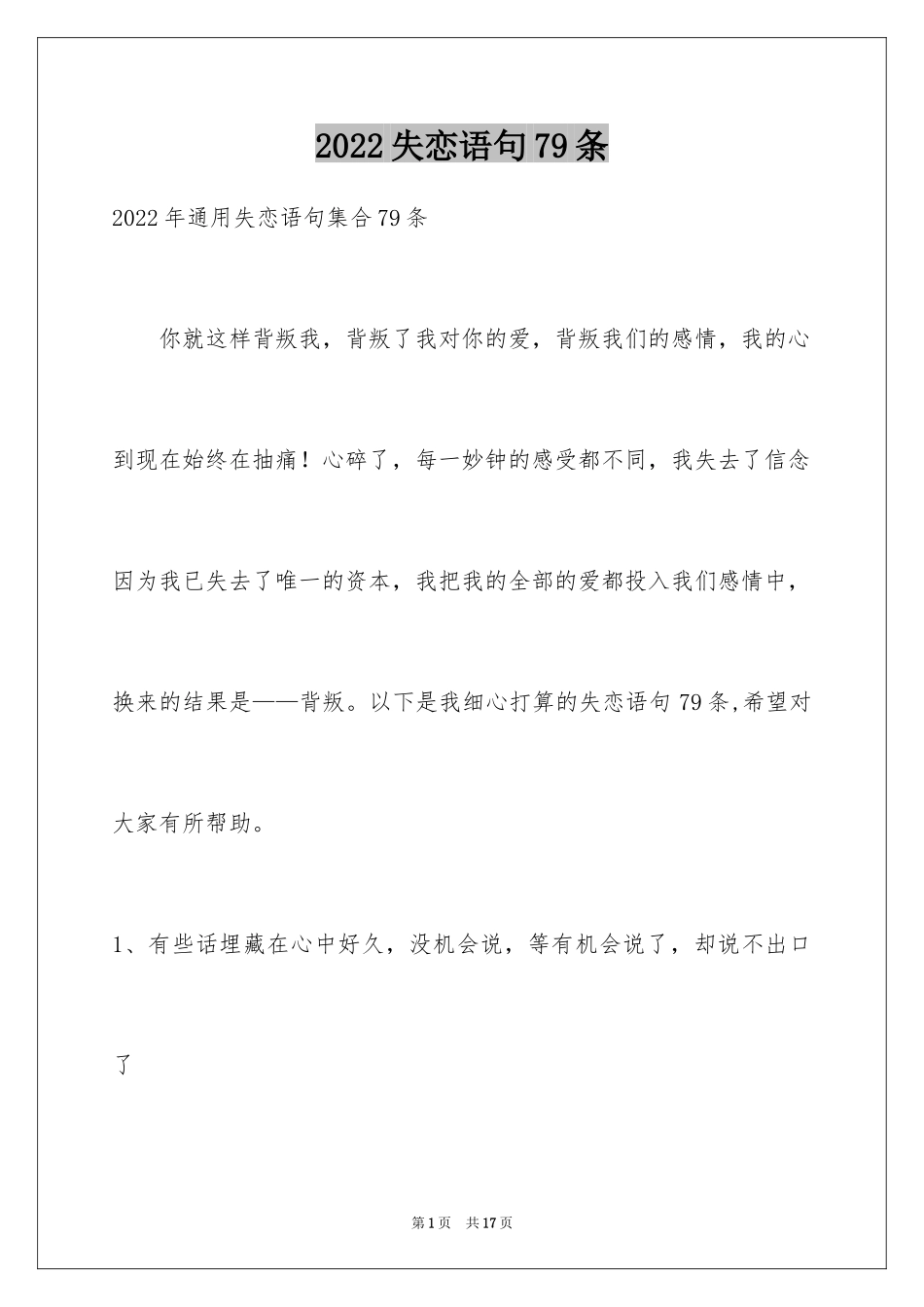 2022 失恋语句 79 条

2022 年通用失恋语句集合 79 条

你就这样背叛我，背叛了我对你的爱，背叛我们的感情，我的心到现在始终在抽痛！心碎了，每一妙钟的感受都不同，我失去了信念因为我已失去了唯一的资本，我把我的全部的爱都投入我们感情中，换来的结果是——背叛。以下是我细心打算的失恋语句 79 条,希望对大家有所帮助。

1、有些话埋藏在心中好久，没机会说，等有机会说了，却说不出口了

第 1 页　共 17 页